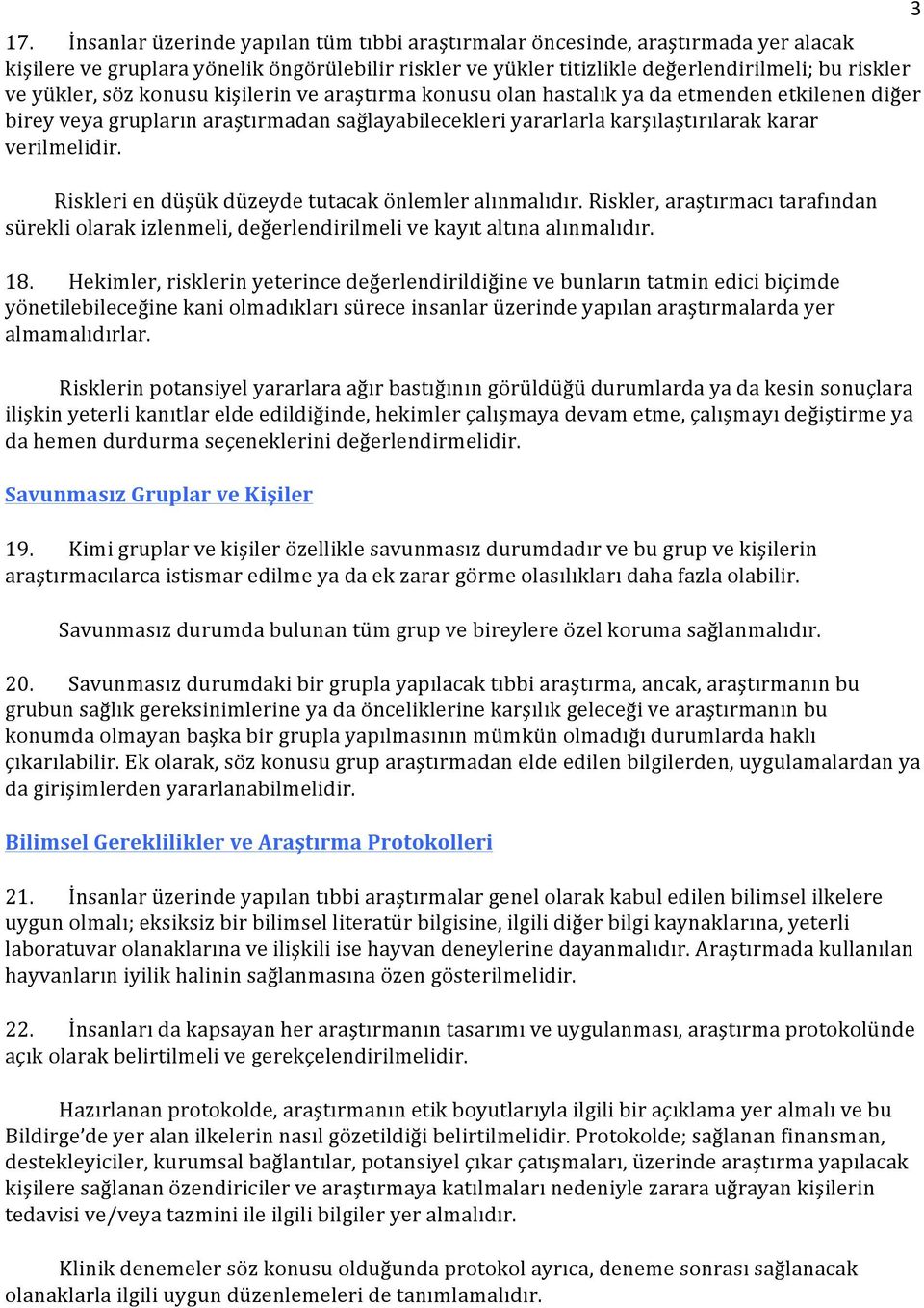 3

17. İnsanlar üzerinde yapılan tüm tıbbi araştırmalar öncesinde, araştırmada yer alacak kişilere ve gruplara yönelik öngörülebilir riskler ve yükler titizlikle değerlendirilmeli; bu riskler ve yükler, söz konusu kişilerin ve araştırma konusu olan hastalık ya da etmenden etkilenen diğer birey veya grupların araştırmadan sağlayabilecekleri yararlarla karşılaştırılarak karar verilmelidir.

Riskleri en düşük düzeyde tutacak önlemler alınmalıdır. Riskler, araştırmacı tarafından sürekli olarak izlenmeli, değerlendirilmeli ve kayıt altına alınmalıdır.

18. Hekimler, risklerin yeterince değerlendirildiğine ve bunların tatmin edici biçimde yönetilebileceğine kani olmadıkları sürece insanlar üzerinde yapılan araştırmalarda yer almamalıdırlar.

Risklerin potansiyel yararlara ağır bastığının görüldüğü durumlarda ya da kesin sonuçlara ilişkin yeterli kanıtlar elde edildiğinde, hekimler çalışmaya devam etme, çalışmayı değiştirme ya da hemen durdurma seçeneklerini değerlendirmelidir.

Savunmasız Gruplar ve Kişiler

19. Kimi gruplar ve kişiler özellikle savunmasız durumdadır ve bu grup ve kişilerin araştırmacılarca istismar edilme ya da ek zarar görme olasılıkları daha fazla olabilir.

Savunmasız durumda bulunan tüm grup ve bireylere özel koruma sağlanmalıdır.

20. Savunmasız durumdaki bir grupla yapılacak tıbbi araştırma, ancak, araştırmanın bu grubun sağlık gereksinimlerine ya da önceliklerine karşılık geleceği ve araştırmanın bu konumda olmayan başka bir grupla yapılmasının mümkün olmadığı durumlarda haklı çıkarılabilir. Ek olarak, söz konusu grup araştırmadan elde edilen bilgilerden, uygulamalardan ya da girişimlerden yararlanabilmelidir.

Bilimsel Gereklilikler ve Araştırma Protokolleri

21. İnsanlar üzerinde yapılan tıbbi araştırmalar genel olarak kabul edilen bilimsel ilkelere uygun olmalı; eksiksiz bir bilimsel literatür bilgisine, ilgili diğer bilgi kaynaklarına, yeterli laboratuvar olanaklarına ve ilişkili ise hayvan deneylerine dayanmalıdır. Araştırmada kullanılan hayvanların iyilik halinin sağlanmasına özen gösterilmelidir.

22. İnsanları da kapsayan her araştırmanın tasarımı ve uygulanması, araştırma protokolünde açık olarak belirtilmeli ve gerekçelendirilmelidir.

Hazırlanan protokolde, araştırmanın etik boyutlarıyla ilgili bir açıklama yer almalı ve bu Bildirge'de yer alan ilkelerin nasıl gözetildiği belirtilmelidir. Protokolde; sağlanan finansman, destekleyiciler, kurumsal bağlantılar, potansiyel çıkar çatışmaları, üzerinde araştırma yapılacak kişilere sağlanan özendiriciler ve araştırmaya katılmaları nedeniyle zarara uğrayan kişilerin tedavisi ve/veya tazmini ile ilgili bilgiler yer almalıdır.

Klinik denemeler söz konusu olduğunda protokol ayrıca, deneme sonrası sağlanacak olanaklarla ilgili uygun düzenlemeleri de tanımlamalıdır.